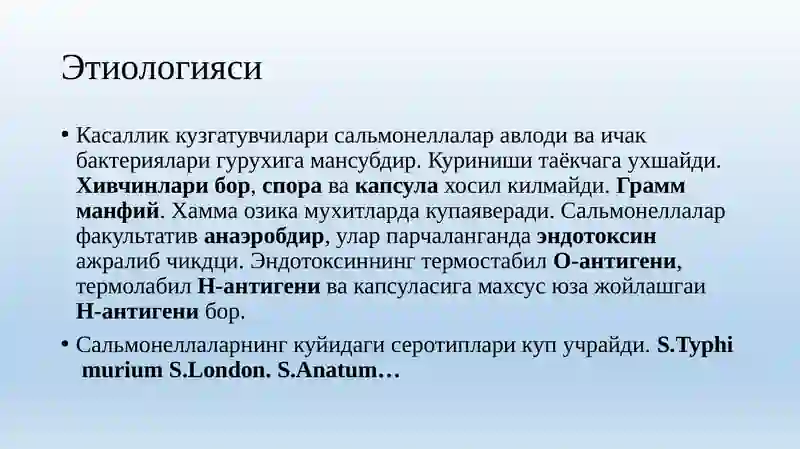 Этиологияси

• Касаллик кузгатувчилари сальмонеллалар авлоди ва ичак бактериялари гурухига мансубдир. Куриниши таёкчага ухшайди. Хивчинлари бор, спора ва капсула хосил килмайди. Грамм манфий. Хамма озика мухитларда купаяверади. Сальмонеллалар факультатив анаэробдир, улар парчаланганда эндотоксин ажралиб чикдци. Эндотоксиннинг термостабил О-антигени, термолабил Н-антигени ва капсуласига махсус юза жойлашгаи Н-антигени бор.

• Сальмонеллаларнинг куйидаги серотиплари куп учрайди. S.Typhi murium S.London. S.Anatum…